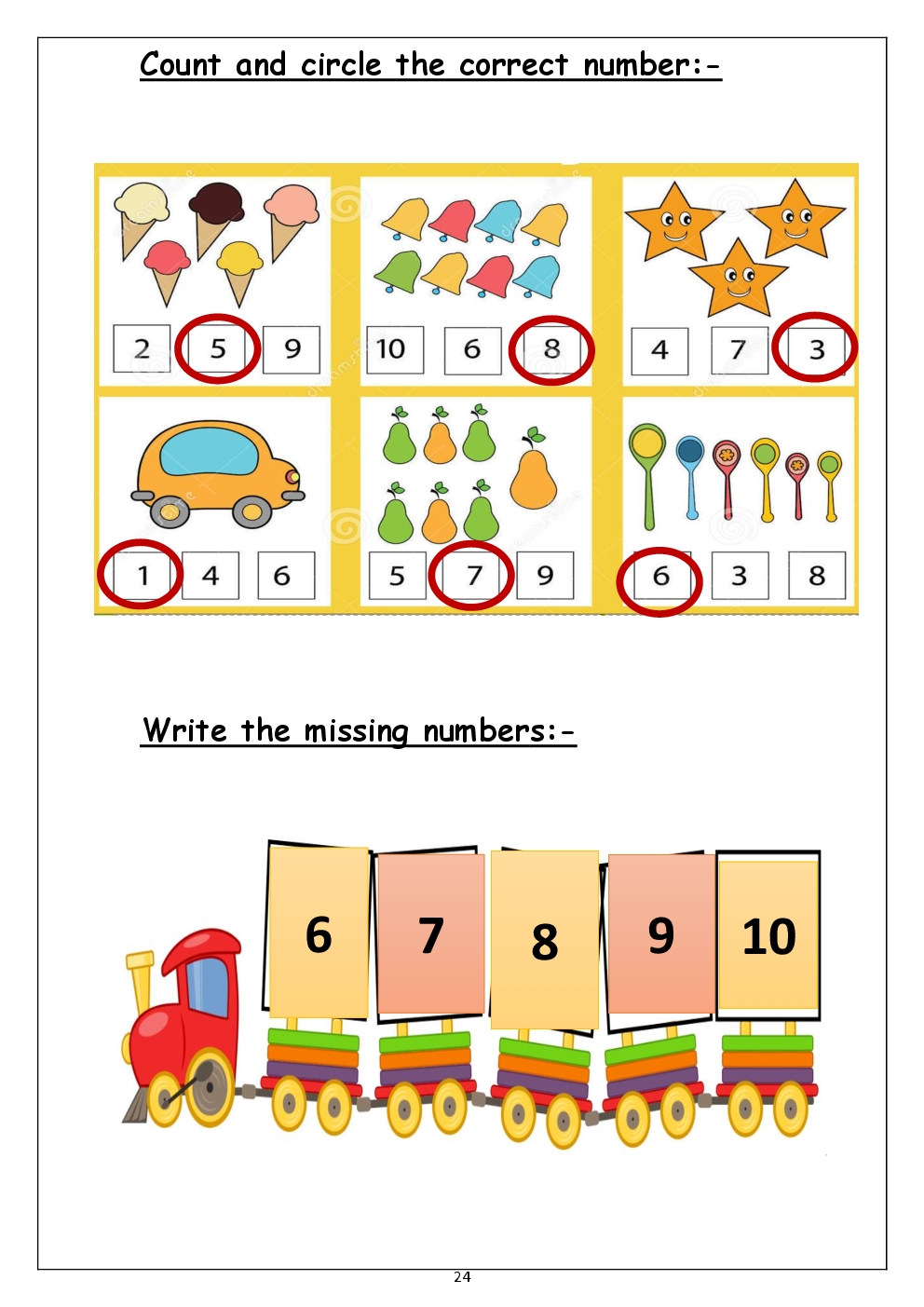 Count and circle the correct number:-

2 5 9

10 6 8

4 7 3

1 4 6

5 7 9

6 3 8

Write the missing numbers:-

6 7 8 9 10

24